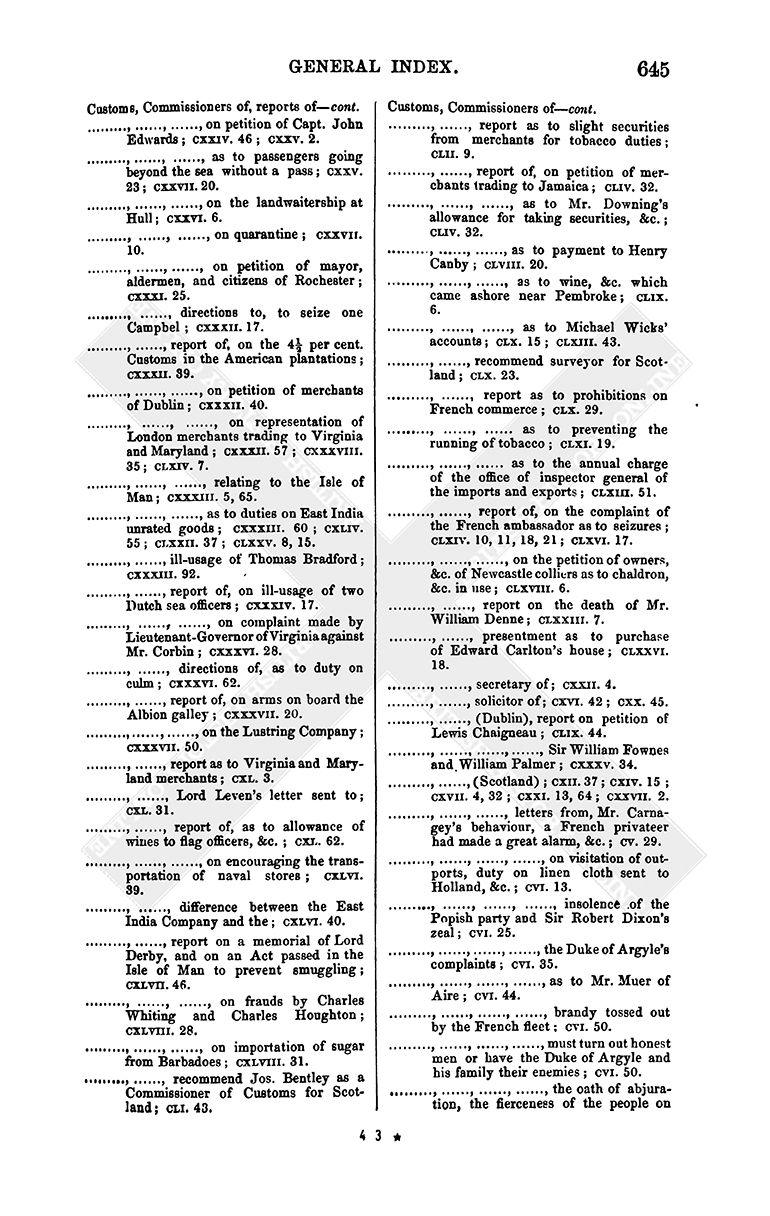 GENERAL INDEX. 645

Customs, Commissioners of, reports of—cont.

........., ......, ......, on petition of Capt. John Edwards; CXXIV. 46; CXXV. 2.

........., ......, ......, as to passengers going beyond the sea without a pass; CXXV. 23; CXXVII. 20.

........., ......, ......, on the landwaitership at Hull; CXXVI. 6.

........., ......, ......, on quarantine; CXXVII. 10.

........., ......, ......, on petition of mayor, aldermen, and citizens of Rochester; CXXXI. 25.

........., ......, directions to, to seize one Campbel; CXXXII. 17.

........., ......, report of, on the $4\frac{1}{2}$ per cent. Customs in the American plantations; CXXXII. 39.

........., ......, ......, on petition of merchants of Dublin; CXXXII. 40.

........., ......, ......, on representation of London merchants trading to Virginia and Maryland; CXXXII. 57; CXXXVIII. 35; CLXIV. 7.

........., ......, ......, relating to the Isle of Man; CXXXIII. 5, 65.

........., ......, ......, as to duties on East India unrated goods; CXXXIII. 60; CXLIV. 55; CLXXII. 37; CLXXV. 8, 15.

........., ......, ill-usage of Thomas Bradford; CXXXIII. 92.

........., ......, report of, on ill-usage of two Dutch sea officers; CXXXIV. 17.

........., ......, ......, on complaint made by Lieutenant-Governor of Virginia against Mr. Corbin; CXXXVI. 28.

........., ......, directions of, as to duty on culm; CXXXVI. 62.

........., ......, report of, on arms on board the Albion galley; CXXXVII. 20.

........., ......, ......, on the Lustring Company; CXXXVII. 50.

........., ......, report as to Virginia and Maryland merchants; CXL. 3.

........., ......, Lord Leven's letter sent to; CXL. 31.

........., ......, report of, as to allowance of wines to flag officers, &c.; CXL. 62.

........., ......, ......, on encouraging the transportation of naval stores; CXLVI. 39.

........., ......, difference between the East India Company and the; CXLVI. 40.

........., ......, report on a memorial of Lord Derby, and on an Act passed in the Isle of Man to prevent smuggling; CXLVII. 46.

........., ......, ......, on frauds by Charles Whiting and Charles Houghton; CXLVIII. 28.

........., ......, ......, on importation of sugar from Barbadoes; CXLVIII. 31.

........., ......, recommend Jos. Bentley as a Commissioner of Customs for Scotland; CLI. 43.

Customs, Commissioners of—cont.

........., ......, report as to slight securities from merchants for tobacco duties; CLII. 9.

........., ......, report of, on petition of merchants trading to Jamaica; CLIV. 32.

........., ......, ......, as to Mr. Downing's allowance for taking securities, &c.; CLIV. 32.

........., ......, ......, as to payment to Henry Canby; CLVIII. 20.

........., ......, ......, as to wine, &c. which came ashore near Pembroke; CLIX. 6.

........., ......, ......, as to Michael Wicks' accounts; CLX. 15; CLXIII. 43.

........., ......, recommend surveyor for Scotland; CLX. 23.

........., ......, report as to prohibitions on French commerce; CLX. 29.

........., ......, ...... as to preventing the running of tobacco; CLXI. 19.

........., ......, ...... as to the annual charge of the office of inspector general of the imports and exports; CLXIII. 51.

........., ......, report of, on the complaint of the French ambassador as to seizures; CLXIV. 10, 11, 18, 21; CLXVI. 17.

........., ......, ......, on the petition of owners, &c. of Newcastle colliers as to chaldron, &c. in use; CLXVIII. 6.

........., ......, report on the death of Mr. William Denne; CLXXIII. 7.

........., ......, presentment as to purchase of Edward Carlton's house; CLXXVI. 18.

........., ......, secretary of; CXXII. 4.

........., ......, solicitor of; CXVI. 42; CXX. 45.

........., ......, (Dublin), report on petition of Lewis Chaigneau; CLIX. 44.

........., ......, ......, ......, Sir William Fownes and William Palmer; CXXXV. 34.

........., ......, (Scotland); CXII. 37; CXIV. 15; CXVII. 4, 32; CXXI. 13, 64; CXXVII. 2.

........., ......, ......, letters from, Mr. Carnagey's behaviour, a French privateer had made a great alarm, &c.; CV. 29.

........., ......, ......, ......, on visitation of outports, duty on linen cloth sent to Holland, &c.; CVI. 13.

........., ......, ......, ......, insolence of the Popish party and Sir Robert Dixon's zeal; CVI. 25.

........., ......, ......, ......, the Duke of Argyle's complaints; CVI. 35.

........., ......, ......, ......, as to Mr. Muer of Aire; CVI. 44.

........., ......, ......, ......, brandy tossed out by the French fleet; CVI. 50.

........., ......, ......, ......, must turn out honest men or have the Duke of Argyle and his family their enemies; CVI. 50.

........., ......, ......, ......, the oath of abjuration, the fierceness of the people on

4 3 *